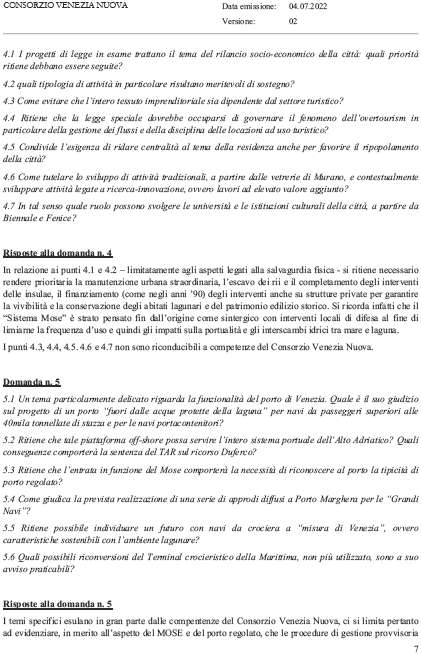 CONSORZIO VENEZIA NUOVA

Data emissione: 04.07.2022

Versione: 02

4.1 I progetti di legge in esame trattano il tema del rilancio socio-economico della città: quali priorità ritiene debbano essere seguite?

4.2 quali tipologia di attività in particolare risultano meritevoli di sostegno?

4.3 Come evitare che l'intero tessuto imprenditoriale sia dipendente dal settore turistico?

4.4 Ritiene che la legge speciale dovrebbe occuparsi di governare il fenomeno dell'overtourism in particolare della gestione dei flussi e della disciplina delle locazioni ad uso turistico?

4.5 Condivide l'esigenza di ridare centralità al tema della residenza anche per favorire il ripopolamento della città?

4.6 Come tutelare lo sviluppo di attività tradizionali, a partire dalle vetrerie di Murano, e contestualmente sviluppare attività legate a ricerca-innovazione, ovvero lavori ad elevato valore aggiunto?

4.7 In tal senso quale ruolo possono svolgere le università e le istituzioni culturali della città, a partire da Biennale e Fenice?

Risposte alla domanda n. 4

In relazione ai punti 4.1 e 4.2 – limitatamente agli aspetti legati alla salvagurdia fisica - si ritiene necessario rendere prioritaria la manutenzione urbana straordinaria, l'escavo dei rii e il completamento degli interventi delle insulae, il finanziamento (come negli anni '90) degli interventi anche su strutture private per garantire la vivibilità e la conservazione degli abitati lagunari e del patrimonio edilizio storico. Si ricorda infatti che il "Sistema Mose" è strato pensato fin dall'origine come sintergico con interventi locali di difesa al fine di limiarne la frequenza d'uso e quindi gli impatti sulla portualità e gli interscambi idrici tra mare e laguna.

I punti 4.3, 4.4, 4.5. 4.6 e 4.7 non sono riconducibili a competenze del Consorzio Venezia Nuova.

Domanda n. 5

5.1 Un tema particolarmente delicato riguarda la funzionalità del porto di Venezia. Quale è il suo giudizio sul progetto di un porto "fuori dalle acque protette della laguna" per navi da passeggeri superiori alle 40mila tonnellate di stazza e per le navi portacontenitori?

5.2 Ritiene che tale piattaforma off-shore possa servire l'intero sistema portuale dell'Alto Adriatico? Quali conseguenze comporterà la sentenza del TAR sul ricorso Duferco?

5.3 Ritiene che l'entrata in funzione del Mose comporterà la necessità di riconoscere al porto la tipicità di porto regolato?

5.4 Come giudica la prevista realizzazione di una serie di approdi diffusi a Porto Marghera per le "Grandi Navi"?

5.5 Ritiene possibile individuare un futuro con navi da crociera a "misura di Venezia", ovvero caratteristiche sostenibili con l'ambiente lagunare?

5.6 Quali possibili riconversioni del Terminal crocieristico della Marittima, non più utilizzato, sono a suo avviso praticabili?

Risposte alla domanda n. 5

I temi specifici esulano in gran parte dalle compentenze del Consorzio Venezia Nuova, ci si limita pertanto ad evidenziare, in merito all'aspetto del MOSE e del porto regolato, che le procedure di gestione provvisoria

7